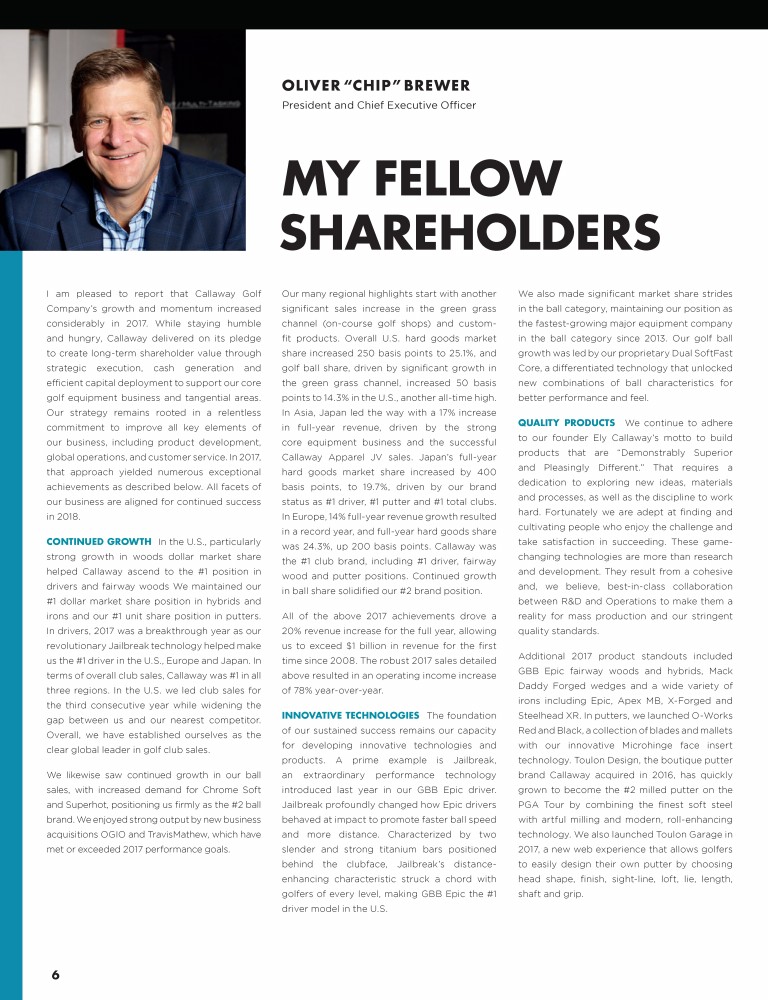 OLIVER "CHIP" BREWER
President and Chief Executive Officer

MY FELLOW SHAREHOLDERS

I am pleased to report that Callaway Golf Company's growth and momentum increased considerably in 2017. While staying humble and hungry, Callaway delivered on its pledge to create long-term shareholder value through strategic execution, cash generation and efficient capital deployment to support our core golf equipment business and tangential areas. Our strategy remains rooted in a relentless commitment to improve all key elements of our business, including product development, global operations, and customer service. In 2017, that approach yielded numerous exceptional achievements as described below. All facets of our business are aligned for continued success in 2018.

CONTINUED GROWTH In the U.S., particularly strong growth in woods dollar market share helped Callaway ascend to the #1 position in drivers and fairway woods We maintained our #1 dollar market share position in hybrids and irons and our #1 unit share position in putters. In drivers, 2017 was a breakthrough year as our revolutionary Jailbreak technology helped make us the #1 driver in the U.S., Europe and Japan. In terms of overall club sales, Callaway was #1 in all three regions. In the U.S. we led club sales for the third consecutive year while widening the gap between us and our nearest competitor. Overall, we have established ourselves as the clear global leader in golf club sales.

We likewise saw continued growth in our ball sales, with increased demand for Chrome Soft and Superhot, positioning us firmly as the #2 ball brand. We enjoyed strong output by new business acquisitions OGIO and TravisMathew, which have met or exceeded 2017 performance goals.

Our many regional highlights start with another significant sales increase in the green grass channel (on-course golf shops) and custom-fit products. Overall U.S. hard goods market share increased 250 basis points to 25.1%, and golf ball share, driven by significant growth in the green grass channel, increased 50 basis points to 14.3% in the U.S., another all-time high. In Asia, Japan led the way with a 17% increase in full-year revenue, driven by the strong core equipment business and the successful Callaway Apparel JV sales. Japan's full-year hard goods market share increased by 400 basis points, to 19.7%, driven by our brand status as #1 driver, #1 putter and #1 total clubs. In Europe, 14% full-year revenue growth resulted in a record year, and full-year hard goods share was 24.3%, up 200 basis points. Callaway was the #1 club brand, including #1 driver, fairway wood and putter positions. Continued growth in ball share solidified our #2 brand position.

All of the above 2017 achievements drove a 20% revenue increase for the full year, allowing us to exceed $1 billion in revenue for the first time since 2008. The robust 2017 sales detailed above resulted in an operating income increase of 78% year-over-year.

INNOVATIVE TECHNOLOGIES The foundation of our sustained success remains our capacity for developing innovative technologies and products. A prime example is Jailbreak, an extraordinary performance technology introduced last year in our GBB Epic driver. Jailbreak profoundly changed how Epic drivers behaved at impact to promote faster ball speed and more distance. Characterized by two slender and strong titanium bars positioned behind the clubface, Jailbreak's distance-enhancing characteristic struck a chord with golfers of every level, making GBB Epic the #1 driver model in the U.S.

We also made significant market share strides in the ball category, maintaining our position as the fastest-growing major equipment company in the ball category since 2013. Our golf ball growth was led by our proprietary Dual SoftFast Core, a differentiated technology that unlocked new combinations of ball characteristics for better performance and feel.

QUALITY PRODUCTS We continue to adhere to our founder Ely Callaway's motto to build products that are "Demonstrably Superior and Pleasingly Different." That requires a dedication to exploring new ideas, materials and processes, as well as the discipline to work hard. Fortunately we are adept at finding and cultivating people who enjoy the challenge and take satisfaction in succeeding. These game-changing technologies are more than research and development. They result from a cohesive and, we believe, best-in-class collaboration between R&D and Operations to make them a reality for mass production and our stringent quality standards.

Additional 2017 product standouts included GBB Epic fairway woods and hybrids, Mack Daddy Forged wedges and a wide variety of irons including Epic, Apex MB, X-Forged and Steelhead XR. In putters, we launched O-Works Red and Black, a collection of blades and mallets with our innovative Microhinge face insert technology. Toulon Design, the boutique putter brand Callaway acquired in 2016, has quickly grown to become the #2 milled putter on the PGA Tour by combining the finest soft steel with artful milling and modern, roll-enhancing technology. We also launched Toulon Garage in 2017, a new web experience that allows golfers to easily design their own putter by choosing head shape, finish, sight-line, loft, lie, length, shaft and grip.

6